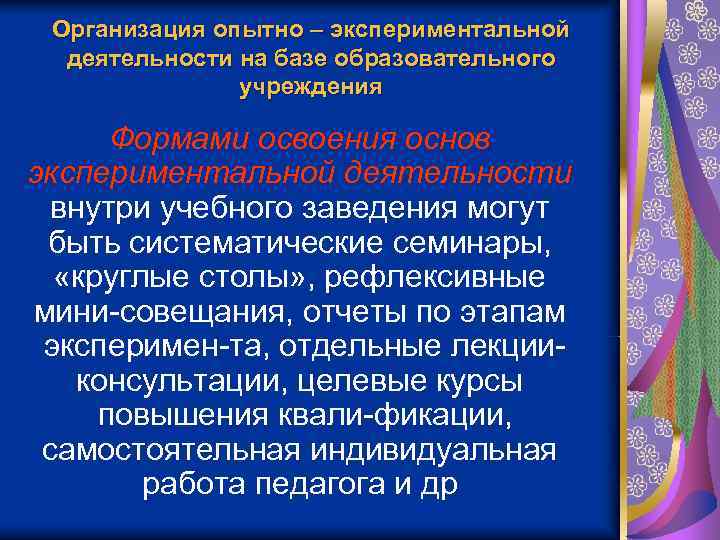 Организация опытно – экспериментальной деятельности на базе образовательного учреждения

Формами освоения основ экспериментальной деятельности внутри учебного заведения могут быть систематические семинары, «круглые столы», рефлексивные мини-совещания, отчеты по этапам эксперимен-та, отдельные лекции-консультации, целевые курсы повышения квали-фикации, самостоятельная индивидуальная работа педагога и др